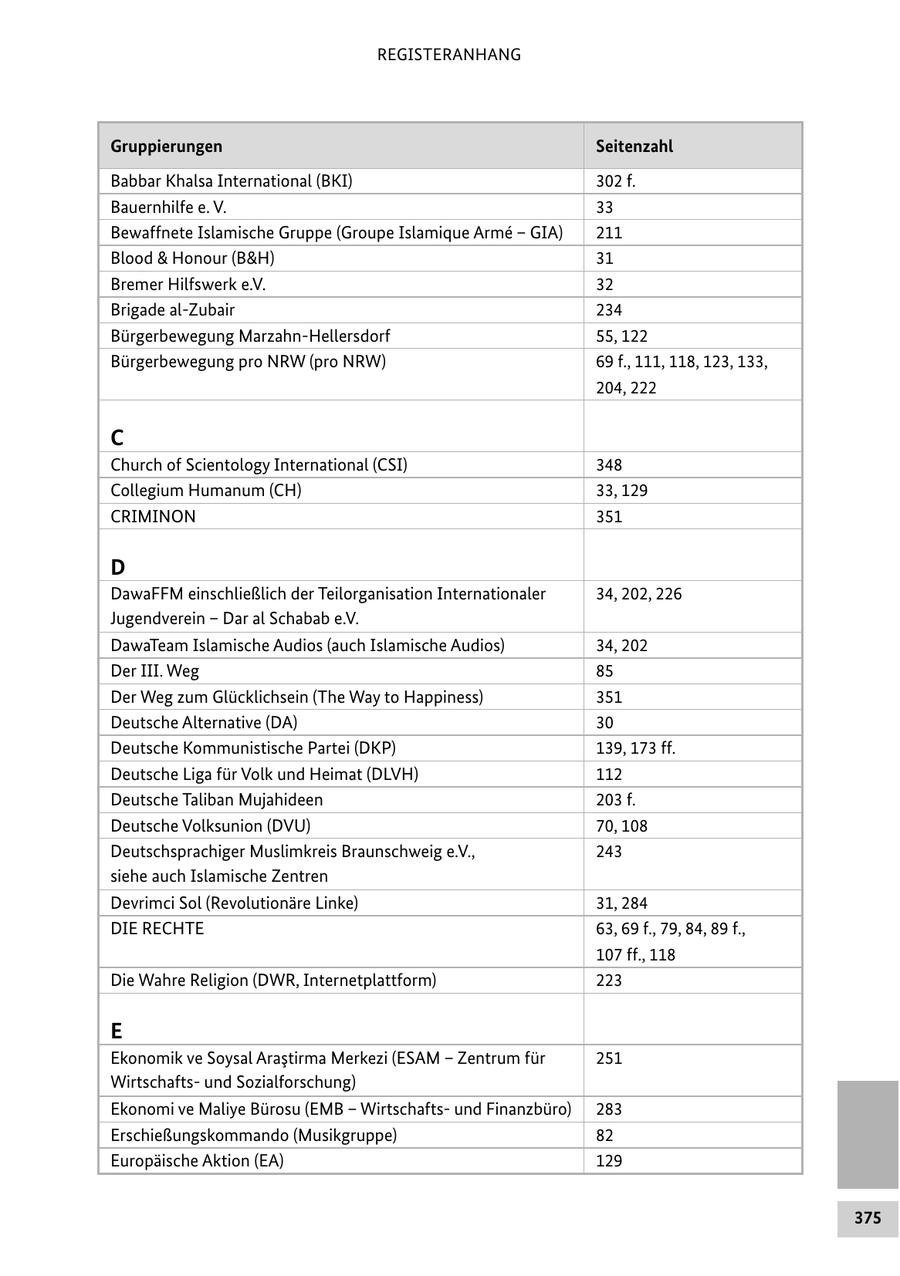 REGISTERANHANG

| Gruppierungen | Seitenzahl |
|---|---|
| Babbar Khalsa International (BKI) | 302 f. |
| Bauernhilfe e. V. | 33 |
| Bewaffnete Islamische Gruppe (Groupe Islamique Armé – GIA) | 211 |
| Blood & Honour (B&H) | 31 |
| Bremer Hilfswerk e.V. | 32 |
| Brigade al-Zubair | 234 |
| Bürgerbewegung Marzahn-Hellersdorf | 55, 122 |
| Bürgerbewegung pro NRW (pro NRW) | 69 f., 111, 118, 123, 133, 204, 222 |
| **C** | |
| Church of Scientology International (CSI) | 348 |
| Collegium Humanum (CH) | 33, 129 |
| CRIMINON | 351 |
| **D** | |
| DawaFFM einschließlich der Teilorganisation Internationaler Jugendverein – Dar al Schabab e.V. | 34, 202, 226 |
| DawaTeam Islamische Audios (auch Islamische Audios) | 34, 202 |
| Der III. Weg | 85 |
| Der Weg zum Glücklichsein (The Way to Happiness) | 351 |
| Deutsche Alternative (DA) | 30 |
| Deutsche Kommunistische Partei (DKP) | 139, 173 ff. |
| Deutsche Liga für Volk und Heimat (DLVH) | 112 |
| Deutsche Taliban Mujahideen | 203 f. |
| Deutsche Volksunion (DVU) | 70, 108 |
| Deutschsprachiger Muslimkreis Braunschweig e.V., siehe auch Islamische Zentren | 243 |
| Devrimci Sol (Revolutionäre Linke) | 31, 284 |
| DIE RECHTE | 63, 69 f., 79, 84, 89 f., 107 ff., 118 |
| Die Wahre Religion (DWR, Internetplattform) | 223 |
| **E** | |
| Ekonomik ve Soysal Araştirma Merkezi (ESAM – Zentrum für Wirtschafts- und Sozialforschung) | 251 |
| Ekonomi ve Maliye Bürosu (EMB – Wirtschafts- und Finanzbüro) | 283 |
| Erschießungskommando (Musikgruppe) | 82 |
| Europäische Aktion (EA) | 129 |

375